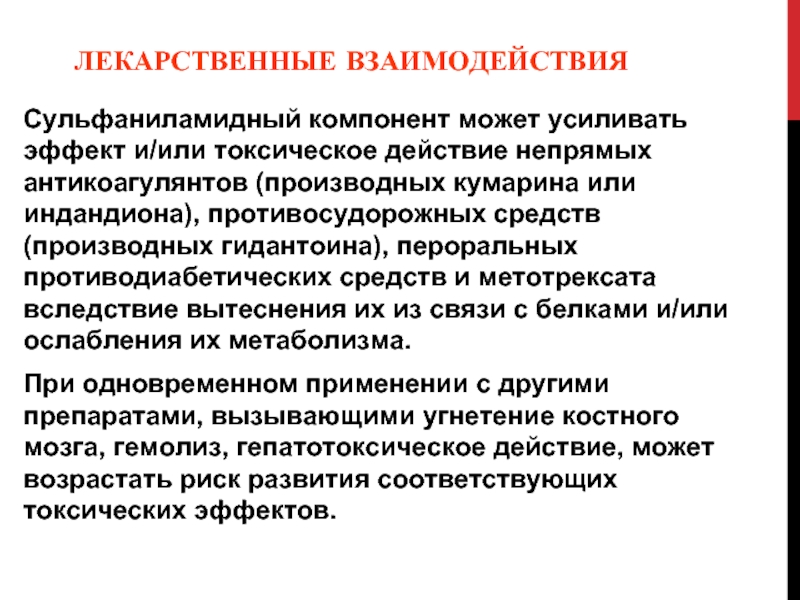 ЛЕКАРСТВЕННЫЕ ВЗАИМОДЕЙСТВИЯ

Сульфаниламидный компонент может усиливать эффект и/или токсическое действие непрямых антикоагулянтов (производных кумарина или индандиона), противосудорожных средств (производных гидантоина), пероральных противодиабетических средств и метотрексата вследствие вытеснения их из связи с белками и/или ослабления их метаболизма.

При одновременном применении с другими препаратами, вызывающими угнетение костного мозга, гемолиз, гепатотоксическое действие, может возрастать риск развития соответствующих токсических эффектов.